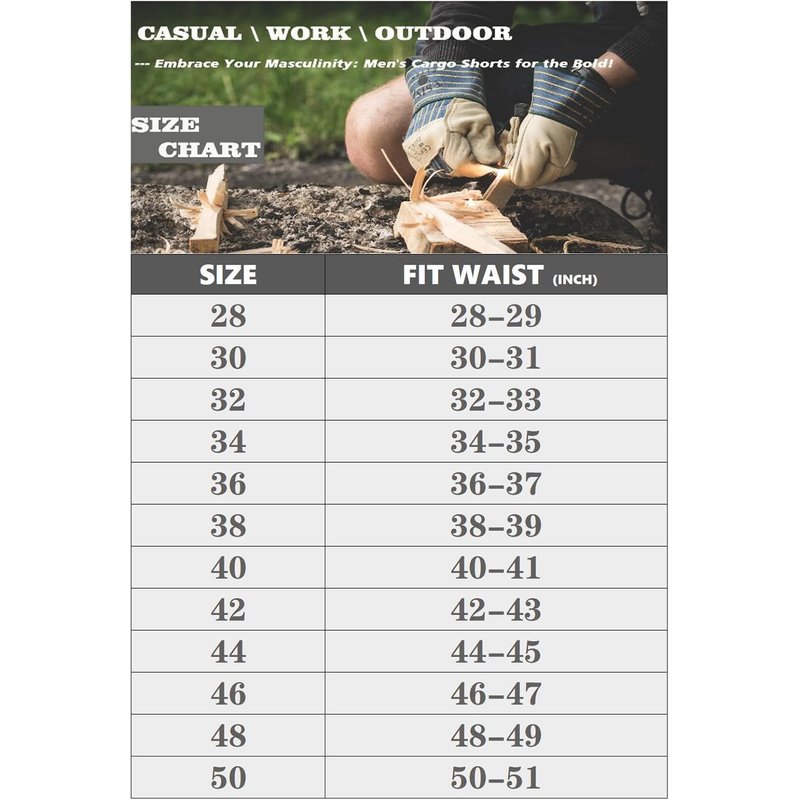 CASUAL \ WORK \ OUTDOOR

--- Embrace Your Masculinity: Men's Cargo Shorts for the Bold!

SIZE CHART

| SIZE | FIT WAIST (INCH) |
|---|---|
| 28 | 28–29 |
| 30 | 30–31 |
| 32 | 32–33 |
| 34 | 34–35 |
| 36 | 36–37 |
| 38 | 38–39 |
| 40 | 40–41 |
| 42 | 42–43 |
| 44 | 44–45 |
| 46 | 46–47 |
| 48 | 48–49 |
| 50 | 50–51 |